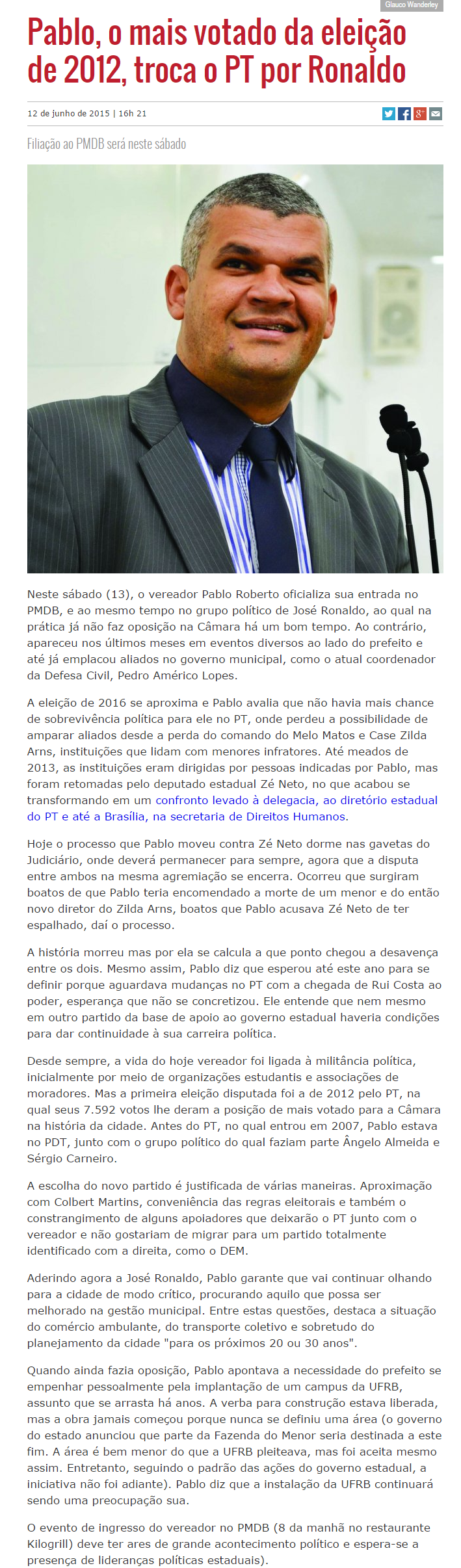 Glauco Wanderley

Pablo, o mais votado da eleição de 2012, troca o PT por Ronaldo

12 de junho de 2015 | 16h 21

Filiação ao PMDB será neste sábado

Neste sábado (13), o vereador Pablo Roberto oficializa sua entrada no PMDB, e ao mesmo tempo no grupo político de José Ronaldo, ao qual na prática já não faz oposição na Câmara há um bom tempo. Ao contrário, apareceu nos últimos meses em eventos diversos ao lado do prefeito e até já emplacou aliados no governo municipal, como o atual coordenador da Defesa Civil, Pedro Américo Lopes.

A eleição de 2016 se aproxima e Pablo avalia que não havia mais chance de sobrevivência política para ele no PT, onde perdeu a possibilidade de amparar aliados desde a perda do comando do Melo Matos e Case Zilda Arns, instituições que lidam com menores infratores. Até meados de 2013, as instituições eram dirigidas por pessoas indicadas por Pablo, mas foram retomadas pelo deputado estadual Zé Neto, no que acabou se transformando em um confronto levado à delegacia, ao diretório estadual do PT e até a Brasília, na secretaria de Direitos Humanos.

Hoje o processo que Pablo moveu contra Zé Neto dorme nas gavetas do Judiciário, onde deverá permanecer para sempre, agora que a disputa entre ambos na mesma agremiação se encerra. Ocorreu que surgiram boatos de que Pablo teria encomendado a morte de um menor e do então novo diretor do Zilda Arns, boatos que Pablo acusava Zé Neto de ter espalhado, daí o processo.

A história morreu mas por ela se calcula a que ponto chegou a desavença entre os dois. Mesmo assim, Pablo diz que esperou até este ano para se definir porque aguardava mudanças no PT com a chegada de Rui Costa ao poder, esperança que não se concretizou. Ele entende que nem mesmo em outro partido da base de apoio ao governo estadual haveria condições para dar continuidade à sua carreira política.

Desde sempre, a vida do hoje vereador foi ligada à militância política, inicialmente por meio de organizações estudantis e associações de moradores. Mas a primeira eleição disputada foi a de 2012 pelo PT, na qual seus 7.592 votos lhe deram a posição de mais votado para a Câmara na história da cidade. Antes do PT, no qual entrou em 2007, Pablo estava no PDT, junto com o grupo político do qual faziam parte Ângelo Almeida e Sérgio Carneiro.

A escolha do novo partido é justificada de várias maneiras. Aproximação com Colbert Martins, conveniência das regras eleitorais e também o constrangimento de alguns apoiadores que deixarão o PT junto com o vereador e não gostariam de migrar para um partido totalmente identificado com a direita, como o DEM.

Aderindo agora a José Ronaldo, Pablo garante que vai continuar olhando para a cidade de modo crítico, procurando aquilo que possa ser melhorado na gestão municipal. Entre estas questões, destaca a situação do comércio ambulante, do transporte coletivo e sobretudo do planejamento da cidade "para os próximos 20 ou 30 anos".

Quando ainda fazia oposição, Pablo apontava a necessidade do prefeito se empenhar pessoalmente pela implantação de um campus da UFRB, assunto que se arrasta há anos. A verba para construção estava liberada, mas a obra jamais começou porque nunca se definiu uma área (o governo do estado anunciou que parte da Fazenda do Menor seria destinada a este fim. A área é bem menor do que a UFRB pleiteava, mas foi aceita mesmo assim. Entretanto, seguindo o padrão das ações do governo estadual, a iniciativa não foi adiante). Pablo diz que a instalação da UFRB continuará sendo uma preocupação sua.

O evento de ingresso do vereador no PMDB (8 da manhã no restaurante Kilogrill) deve ter ares de grande acontecimento político e espera-se a presença de lideranças políticas estaduais).